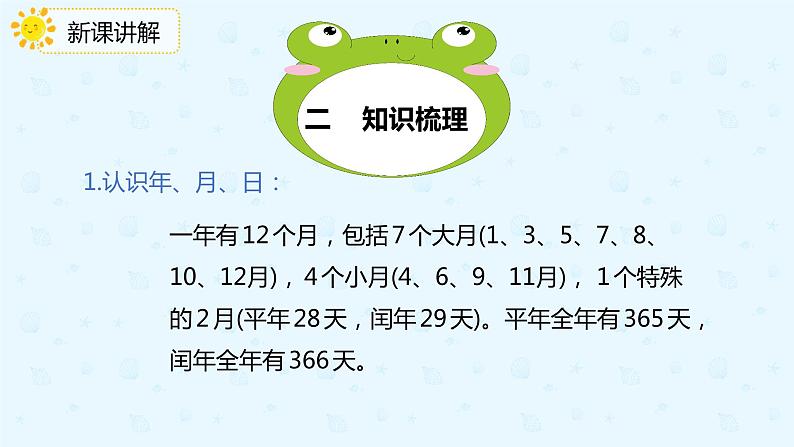 新课讲解

二 知识梳理

1.认识年、月、日：

一年有12个月，包括7个大月(1、3、5、7、8、10、12月)，4个小月(4、6、9、11月)，1个特殊的2月(平年28天，闰年29天)。平年全年有365天，闰年全年有366天。